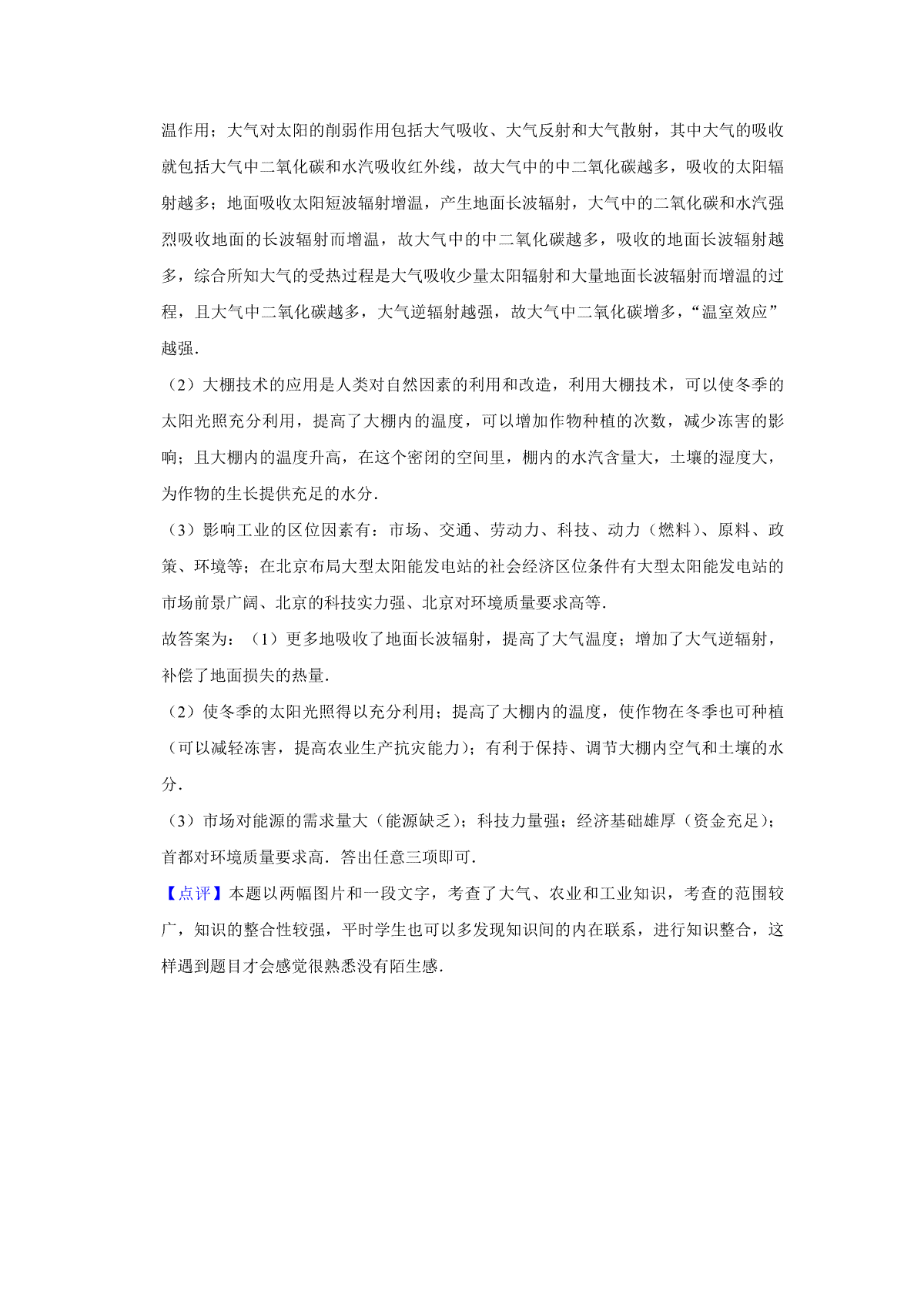 温作用；大气对太阳的削弱作用包括大气吸收、大气反射和大气散射，其中大气的吸收就包括大气中二氧化碳和水汽吸收红外线，故大气中的中二氧化碳越多，吸收的太阳辐射越多；地面吸收太阳短波辐射增温，产生地面长波辐射，大气中的二氧化碳和水汽强烈吸收地面的长波辐射而增温，故大气中的中二氧化碳越多，吸收的地面长波辐射越多，综合所知大气的受热过程是大气吸收少量太阳辐射和大量地面长波辐射而增温的过程，且大气中二氧化碳越多，大气逆辐射越强，故大气中二氧化碳增多，“温室效应”越强．

（2）大棚技术的应用是人类对自然因素的利用和改造，利用大棚技术，可以使冬季的太阳光照充分利用，提高了大棚内的温度，可以增加作物种植的次数，减少冻害的影响；且大棚内的温度升高，在这个密闭的空间里，棚内的水汽含量大，土壤的湿度大，为作物的生长提供充足的水分．

（3）影响工业的区位因素有：市场、交通、劳动力、科技、动力（燃料）、原料、政策、环境等；在北京布局大型太阳能发电站的社会经济区位条件有大型太阳能发电站的市场前景广阔、北京的科技实力强、北京对环境质量要求高等．

故答案为：（1）更多地吸收了地面长波辐射，提高了大气温度；增加了大气逆辐射，补偿了地面损失的热量．

（2）使冬季的太阳光照得以充分利用；提高了大棚内的温度，使作物在冬季也可种植（可以减轻冻害，提高农业生产抗灾能力）；有利于保持、调节大棚内空气和土壤的水分．

（3）市场对能源的需求量大（能源缺乏）；科技力量强；经济基础雄厚（资金充足）；首都对环境质量要求高．答出任意三项即可．

【点评】本题以两幅图片和一段文字，考查了大气、农业和工业知识，考查的范围较广，知识的整合性较强，平时学生也可以多发现知识间的内在联系，进行知识整合，这样遇到题目才会感觉很熟悉没有陌生感．